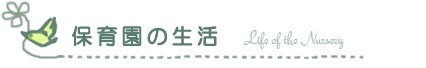 保育園の生活

Life of the Nursery